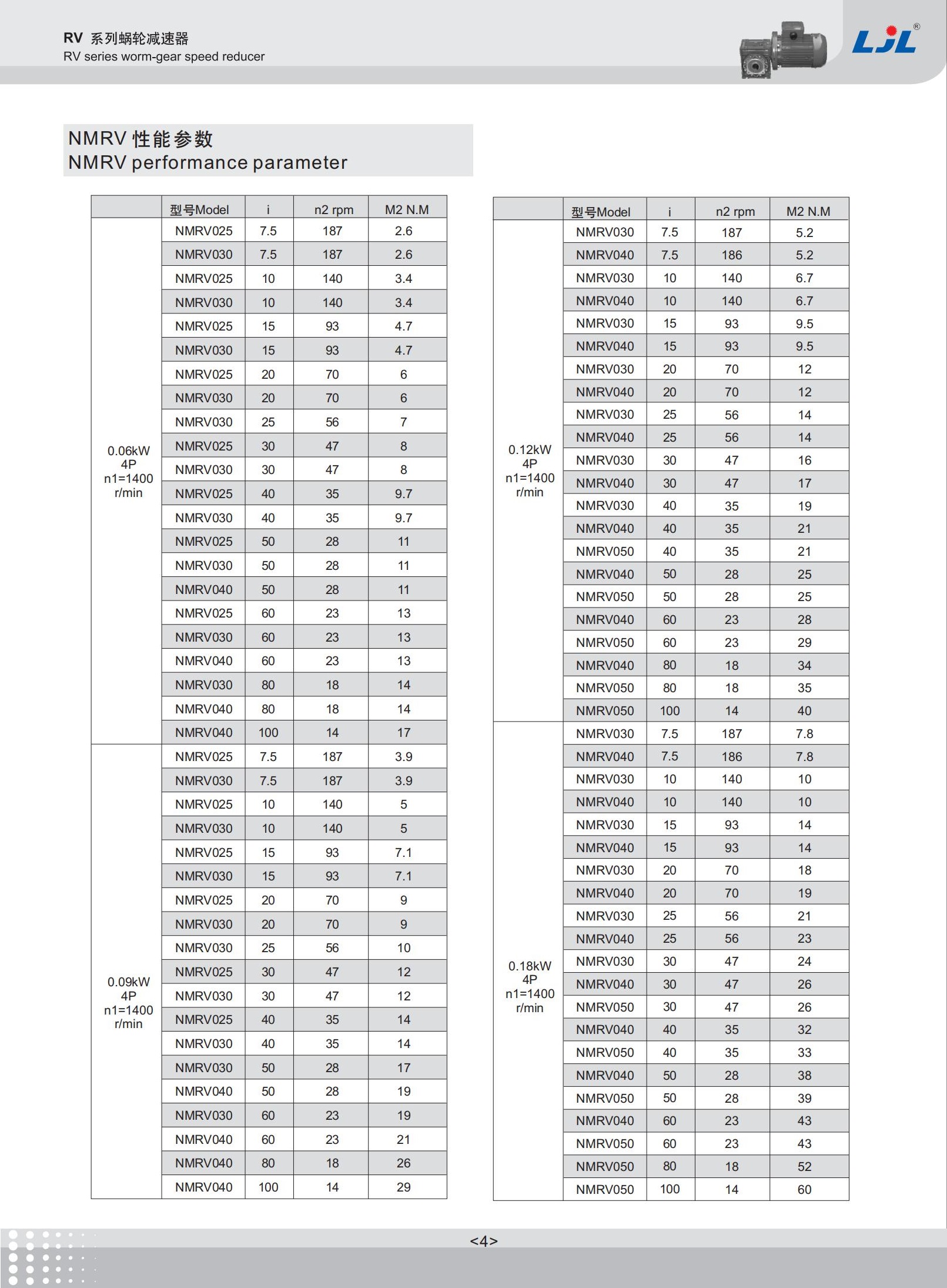 RV 系列蜗轮减速器
RV series worm-gear speed reducer

LJL®

NMRV 性能参数
NMRV performance parameter

| | 型号Model | i | n2 rpm | M2 N.M |
|---|---|---|---|---|
| 0.06kW 4P n1=1400 r/min | NMRV025 | 7.5 | 187 | 2.6 |
| | NMRV030 | 7.5 | 187 | 2.6 |
| | NMRV025 | 10 | 140 | 3.4 |
| | NMRV030 | 10 | 140 | 3.4 |
| | NMRV025 | 15 | 93 | 4.7 |
| | NMRV030 | 15 | 93 | 4.7 |
| | NMRV025 | 20 | 70 | 6 |
| | NMRV030 | 20 | 70 | 6 |
| | NMRV030 | 25 | 56 | 7 |
| | NMRV025 | 30 | 47 | 8 |
| | NMRV030 | 30 | 47 | 8 |
| | NMRV025 | 40 | 35 | 9.7 |
| | NMRV030 | 40 | 35 | 9.7 |
| | NMRV025 | 50 | 28 | 11 |
| | NMRV030 | 50 | 28 | 11 |
| | NMRV040 | 50 | 28 | 11 |
| | NMRV025 | 60 | 23 | 13 |
| | NMRV030 | 60 | 23 | 13 |
| | NMRV040 | 60 | 23 | 13 |
| | NMRV030 | 80 | 18 | 14 |
| | NMRV040 | 80 | 18 | 14 |
| | NMRV040 | 100 | 14 | 17 |
| 0.09kW 4P n1=1400 r/min | NMRV025 | 7.5 | 187 | 3.9 |
| | NMRV030 | 7.5 | 187 | 3.9 |
| | NMRV025 | 10 | 140 | 5 |
| | NMRV030 | 10 | 140 | 5 |
| | NMRV025 | 15 | 93 | 7.1 |
| | NMRV030 | 15 | 93 | 7.1 |
| | NMRV025 | 20 | 70 | 9 |
| | NMRV030 | 20 | 70 | 9 |
| | NMRV030 | 25 | 56 | 10 |
| | NMRV025 | 30 | 47 | 12 |
| | NMRV030 | 30 | 47 | 12 |
| | NMRV025 | 40 | 35 | 14 |
| | NMRV030 | 40 | 35 | 14 |
| | NMRV030 | 50 | 28 | 17 |
| | NMRV040 | 50 | 28 | 19 |
| | NMRV030 | 60 | 23 | 19 |
| | NMRV040 | 60 | 23 | 21 |
| | NMRV040 | 80 | 18 | 26 |
| | NMRV040 | 100 | 14 | 29 |

| | 型号Model | i | n2 rpm | M2 N.M |
|---|---|---|---|---|
| 0.12kW 4P n1=1400 r/min | NMRV030 | 7.5 | 187 | 5.2 |
| | NMRV040 | 7.5 | 186 | 5.2 |
| | NMRV030 | 10 | 140 | 6.7 |
| | NMRV040 | 10 | 140 | 6.7 |
| | NMRV030 | 15 | 93 | 9.5 |
| | NMRV040 | 15 | 93 | 9.5 |
| | NMRV030 | 20 | 70 | 12 |
| | NMRV040 | 20 | 70 | 12 |
| | NMRV030 | 25 | 56 | 14 |
| | NMRV040 | 25 | 56 | 14 |
| | NMRV030 | 30 | 47 | 16 |
| | NMRV040 | 30 | 47 | 17 |
| | NMRV030 | 40 | 35 | 19 |
| | NMRV040 | 40 | 35 | 21 |
| | NMRV050 | 40 | 35 | 21 |
| | NMRV040 | 50 | 28 | 25 |
| | NMRV050 | 50 | 28 | 25 |
| | NMRV040 | 60 | 23 | 28 |
| | NMRV050 | 60 | 23 | 29 |
| | NMRV040 | 80 | 18 | 34 |
| | NMRV050 | 80 | 18 | 35 |
| | NMRV050 | 100 | 14 | 40 |
| 0.18kW 4P n1=1400 r/min | NMRV030 | 7.5 | 187 | 7.8 |
| | NMRV040 | 7.5 | 186 | 7.8 |
| | NMRV030 | 10 | 140 | 10 |
| | NMRV040 | 10 | 140 | 10 |
| | NMRV030 | 15 | 93 | 14 |
| | NMRV040 | 15 | 93 | 14 |
| | NMRV030 | 20 | 70 | 18 |
| | NMRV040 | 20 | 70 | 19 |
| | NMRV030 | 25 | 56 | 21 |
| | NMRV040 | 25 | 56 | 23 |
| | NMRV030 | 30 | 47 | 24 |
| | NMRV040 | 30 | 47 | 26 |
| | NMRV050 | 30 | 47 | 26 |
| | NMRV040 | 40 | 35 | 32 |
| | NMRV050 | 40 | 35 | 33 |
| | NMRV040 | 50 | 28 | 38 |
| | NMRV050 | 50 | 28 | 39 |
| | NMRV040 | 60 | 23 | 43 |
| | NMRV050 | 60 | 23 | 43 |
| | NMRV050 | 80 | 18 | 52 |
| | NMRV050 | 100 | 14 | 60 |

<4>